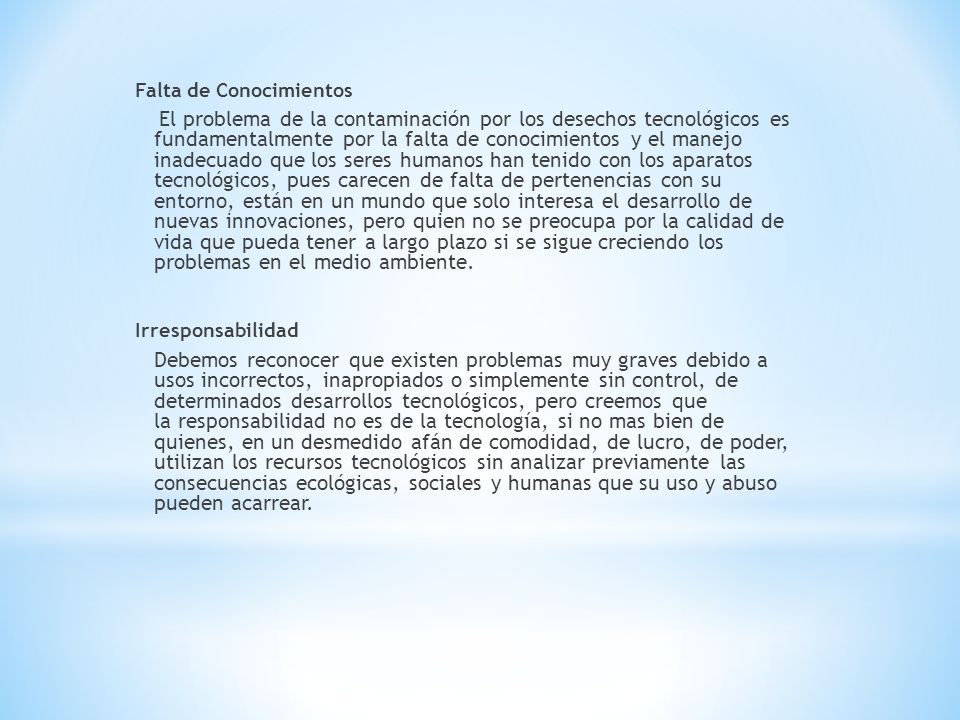 Falta de Conocimientos

El problema de la contaminación por los desechos tecnológicos es fundamentalmente por la falta de conocimientos y el manejo inadecuado que los seres humanos han tenido con los aparatos tecnológicos, pues carecen de falta de pertenencias con su entorno, están en un mundo que solo interesa el desarrollo de nuevas innovaciones, pero quien no se preocupa por la calidad de vida que pueda tener a largo plazo si se sigue creciendo los problemas en el medio ambiente.

Irresponsabilidad

Debemos reconocer que existen problemas muy graves debido a usos incorrectos, inapropiados o simplemente sin control, de determinados desarrollos tecnológicos, pero creemos que la responsabilidad no es de la tecnología, si no mas bien de quienes, en un desmedido afán de comodidad, de lucro, de poder, utilizan los recursos tecnológicos sin analizar previamente las consecuencias ecológicas, sociales y humanas que su uso y abuso pueden acarrear.